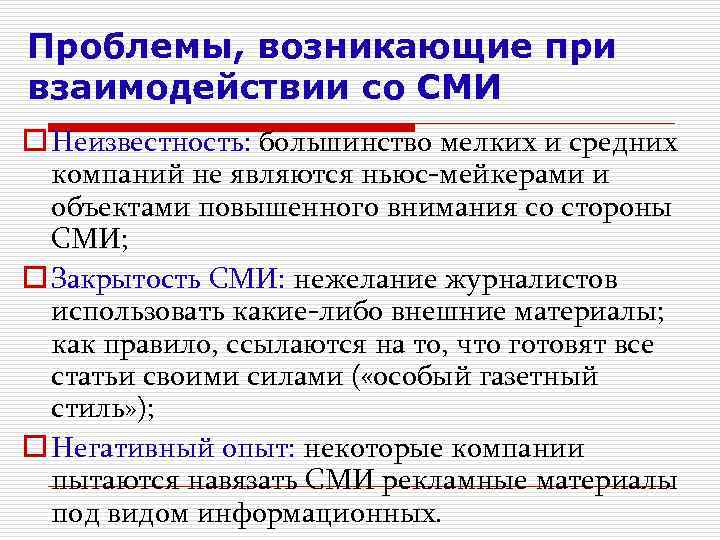 Проблемы, возникающие при взаимодействии со СМИ

☐ Неизвестность: большинство мелких и средних компаний не являются ньюс-мейкерами и объектами повышенного внимания со стороны СМИ;

☐ Закрытость СМИ: нежелание журналистов использовать какие-либо внешние материалы; как правило, ссылаются на то, что готовят все статьи своими силами («особый газетный стиль»);

☐ Негативный опыт: некоторые компании пытаются навязать СМИ рекламные материалы под видом информационных.